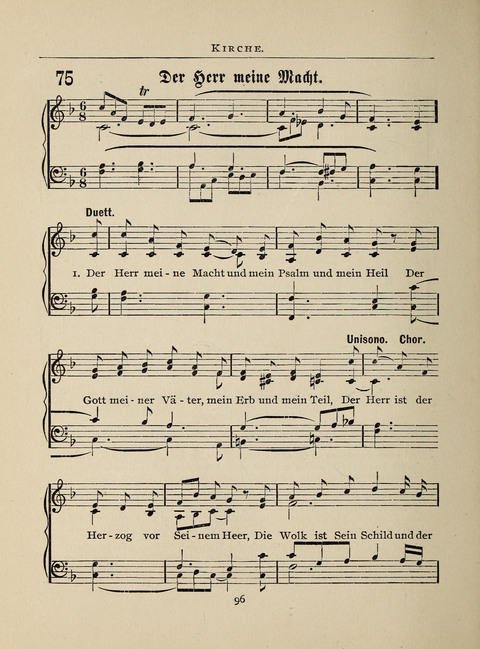 Kirche.

75 Der Herr meine Macht.

tr

Duett.

1. Der Herr mei - ne Macht und mein Psalm und mein Heil Der

Unisono. Chor.

Gott mei - ner Vä - ter, mein Erb und mein Teil, Der Herr ist der

Her - zog vor Sei - nem Heer, Die Wolk ist Sein Schild und der

96